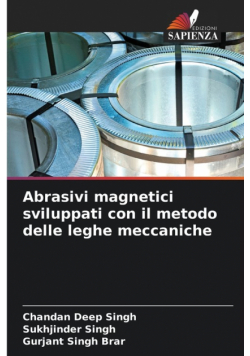 EDIZIONI
SAPIENZA

Abrasivi magnetici sviluppati con il metodo delle leghe meccaniche

Chandan Deep Singh
Sukhjinder Singh
Gurjant Singh Brar